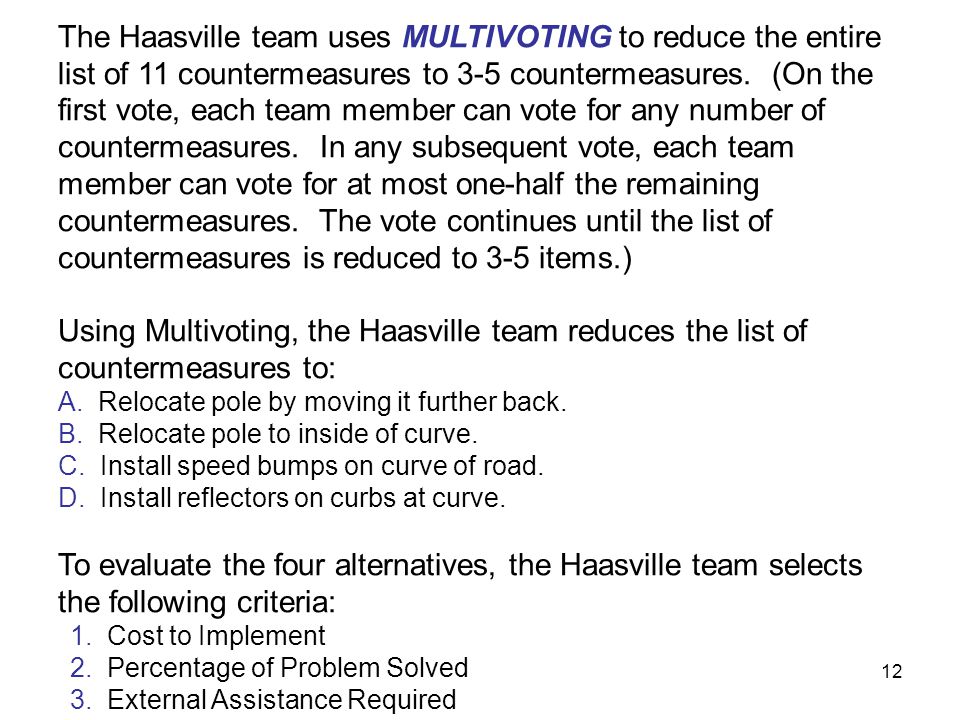 The Haasville team uses MULTIVOTING to reduce the entire list of 11 countermeasures to 3-5 countermeasures. (On the first vote, each team member can vote for any number of countermeasures. In any subsequent vote, each team member can vote for at most one-half the remaining countermeasures. The vote continues until the list of countermeasures is reduced to 3-5 items.)

Using Multivoting, the Haasville team reduces the list of countermeasures to:
A. Relocate pole by moving it further back.
B. Relocate pole to inside of curve.
C. Install speed bumps on curve of road.
D. Install reflectors on curbs at curve.

To evaluate the four alternatives, the Haasville team selects the following criteria:
1. Cost to Implement
2. Percentage of Problem Solved
3. External Assistance Required

12